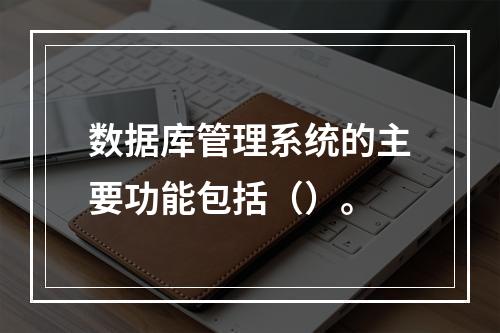 数据库管理系统的主要功能包括（）。